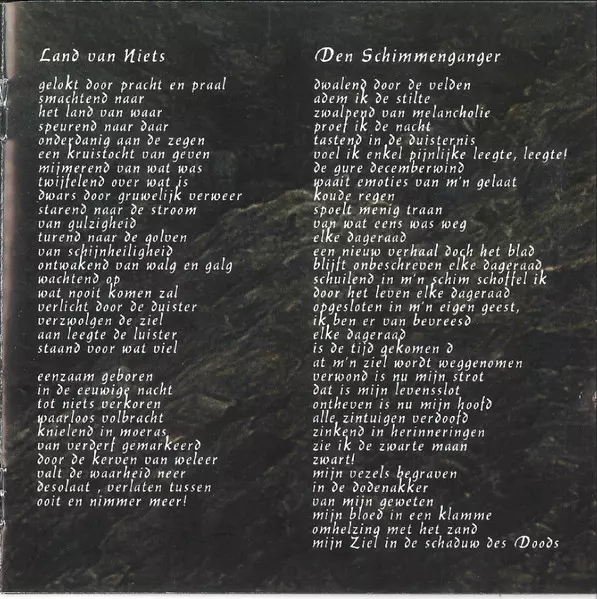 Land van Niets

gelokt door pracht en praal
smachtend naar
het land van waar
speurend naar daar
onderdanig aan de zegen
een kruistocht van geven
mijmerend van wat was
twijfelend over wat is
dwars door gruwelijk verweer
starend naar de stroom
van gulzigheid
turend naar de golven
van schijnheiligheid
ontwakend van walg en galg
wachtend op
wat nooit komen zal
verlicht door de duister
verzwolgen de ziel
aan leegte de luister
staand voor wat viel

eenzaam geboren
in de eeuwige nacht
tot niets verkoren
waarloos volbracht
knielend in moeras
van verderf gemarkeerd
door de kerven van weleer
valt de waarheid neer
desolaat , verlaten tussen
ooit en nimmer meer!

Den Schimmenganger

dwalend door de velden
adem ik de stilte
zwalpend van melancholie
proef ik de nacht
tastend in de duisternis
voel ik enkel pijnlijke leegte, leegte!
de gure decemberwind
waait emoties van m'n gelaat
koude regen
spoelt menig traan
van wat eens was weg
elke dageraad
een nieuw verhaal doch het blad
blijft onbeschreven elke dageraad
schuilend in m'n schim schoffel ik
door het leven elke dageraad
opgesloten in m'n eigen geest,
ik ben er van bevreesd
elke dageraad
is de tijd gekomen d
at m'n ziel wordt weggenomen
verwond is nu mijn strot
dat is mijn levensslot
ontheven is nu mijn hoofd
alle zintuigen verdoofd
zinkend in herinneringen
zie ik de zwarte maan
zwart!
mijn vezels begraven
in de dodenakker
van mijn geweten
mijn bloed in een klamme
omhelzing met het zand
mijn Ziel in de schaduw des Doods